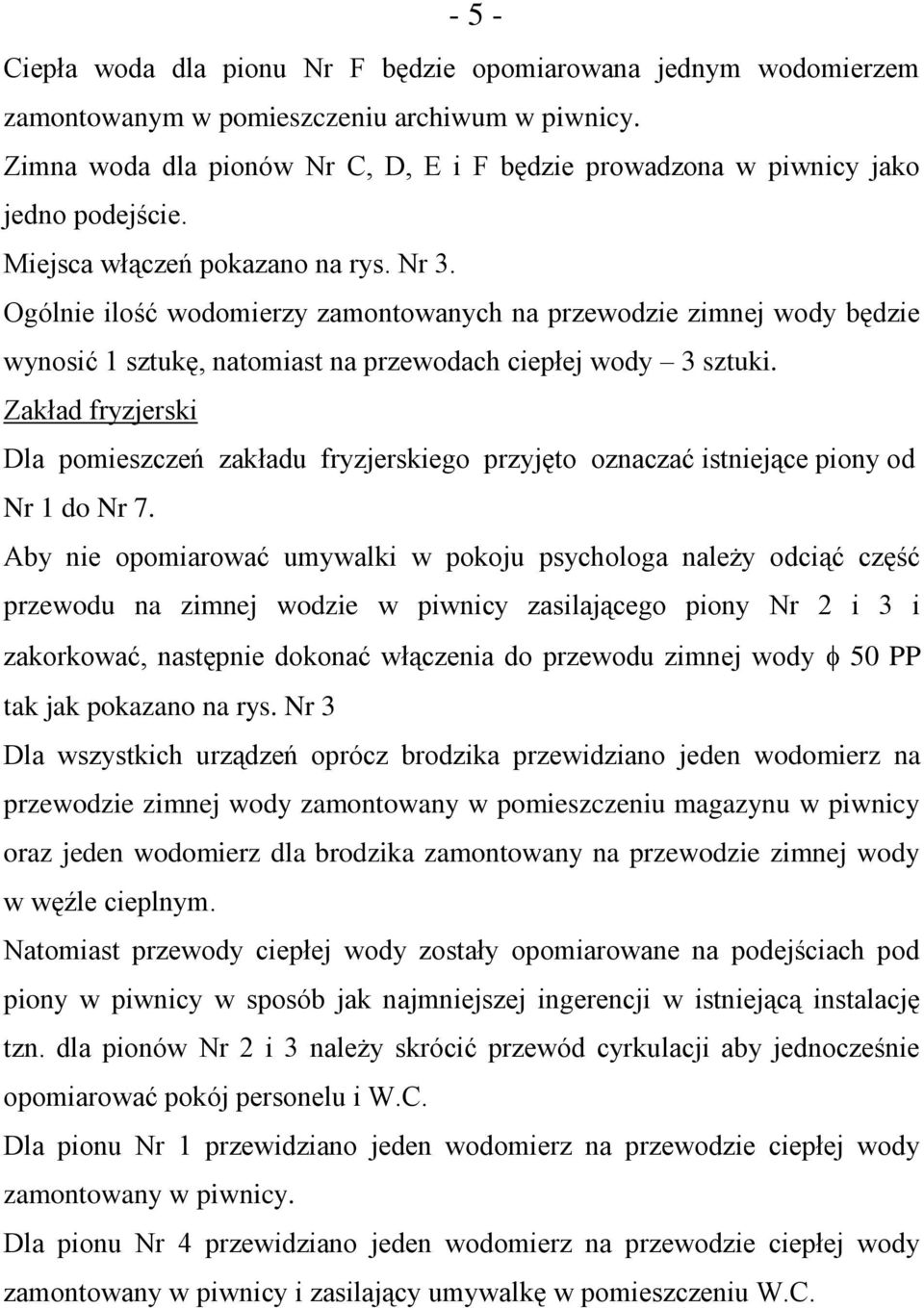 - 5 -

Ciepła woda dla pionu Nr F będzie opomiarowana jednym wodomierzem zamontowanym w pomieszczeniu archiwum w piwnicy.

Zimna woda dla pionów Nr C, D, E i F będzie prowadzona w piwnicy jako jedno podejście.

Miejsca włączeń pokazano na rys. Nr 3.

Ogólnie ilość wodomierzy zamontowanych na przewodzie zimnej wody będzie wynosić 1 sztukę, natomiast na przewodach ciepłej wody – 3 sztuki.

Zakład fryzjerski

Dla pomieszczeń zakładu fryzjerskiego przyjęto oznaczać istniejące piony od Nr 1 do Nr 7.

Aby nie opomiarować umywalki w pokoju psychologa należy odciąć część przewodu na zimnej wodzie w piwnicy zasilającego piony Nr 2 i 3 i zakorkować, następnie dokonać włączenia do przewodu zimnej wody $\phi$ 50 PP tak jak pokazano na rys. Nr 3

Dla wszystkich urządzeń oprócz brodzika przewidziano jeden wodomierz na przewodzie zimnej wody zamontowany w pomieszczeniu magazynu w piwnicy oraz jeden wodomierz dla brodzika zamontowany na przewodzie zimnej wody w węźle cieplnym.

Natomiast przewody ciepłej wody zostały opomiarowane na podejściach pod piony w piwnicy w sposób jak najmniejszej ingerencji w istniejącą instalację tzn. dla pionów Nr 2 i 3 należy skrócić przewód cyrkulacji aby jednocześnie opomiarować pokój personelu i W.C.

Dla pionu Nr 1 przewidziano jeden wodomierz na przewodzie ciepłej wody zamontowany w piwnicy.

Dla pionu Nr 4 przewidziano jeden wodomierz na przewodzie ciepłej wody zamontowany w piwnicy i zasilający umywalkę w pomieszczeniu W.C.